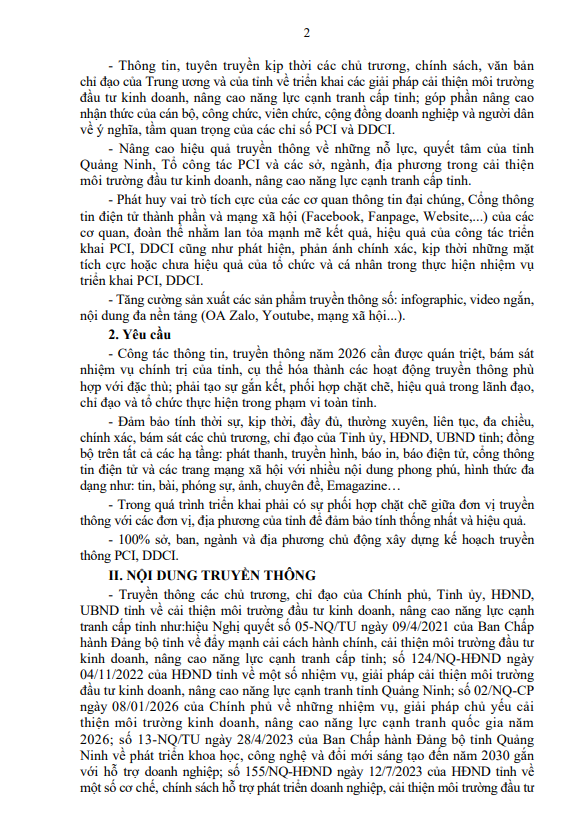 2

- Thông tin, tuyên truyền kịp thời các chủ trương, chính sách, văn bản chỉ đạo của Trung ương và của tỉnh về triển khai các giải pháp cải thiện môi trường đầu tư kinh doanh, nâng cao năng lực cạnh tranh cấp tỉnh; góp phần nâng cao nhận thức của cán bộ, công chức, viên chức, cộng đồng doanh nghiệp và người dân về ý nghĩa, tầm quan trọng của các chỉ số PCI và DDCI.

- Nâng cao hiệu quả truyền thông về những nỗ lực, quyết tâm của tỉnh Quảng Ninh, Tổ công tác PCI và các sở, ngành, địa phương trong cải thiện môi trường đầu tư kinh doanh, nâng cao năng lực cạnh tranh cấp tỉnh.

- Phát huy vai trò tích cực của các cơ quan thông tin đại chúng, Cổng thông tin điện tử thành phần và mạng xã hội (Facebook, Fanpage, Website,...) của các cơ quan, đoàn thể nhằm lan tỏa mạnh mẽ kết quả, hiệu quả của công tác triển khai PCI, DDCI cũng như phát hiện, phản ánh chính xác, kịp thời những mặt tích cực hoặc chưa hiệu quả của tổ chức và cá nhân trong thực hiện nhiệm vụ triển khai PCI, DDCI.

- Tăng cường sản xuất các sản phẩm truyền thông số: infographic, video ngắn, nội dung đa nền tảng (OA Zalo, Youtube, mạng xã hội...).

2. Yêu cầu

- Công tác thông tin, truyền thông năm 2026 cần được quán triệt, bám sát nhiệm vụ chính trị của tỉnh, cụ thể hóa thành các hoạt động truyền thông phù hợp với đặc thù; phải tạo sự gắn kết, phối hợp chặt chẽ, hiệu quả trong lãnh đạo, chỉ đạo và tổ chức thực hiện trong phạm vi toàn tỉnh.

- Đảm bảo tính thời sự, kịp thời, đầy đủ, thường xuyên, liên tục, đa chiều, chính xác, bám sát các chủ trương, chỉ đạo của Tỉnh ủy, HĐND, UBND tỉnh; đồng bộ trên tất cả các hạ tầng: phát thanh, truyền hình, báo in, báo điện tử, cổng thông tin điện tử và các trang mạng xã hội với nhiều nội dung phong phú, hình thức đa dạng như: tin, bài, phóng sự, ảnh, chuyên đề, Emagazine...

- Trong quá trình triển khai phải có sự phối hợp chặt chẽ giữa đơn vị truyền thông với các đơn vị, địa phương của tỉnh để đảm bảo tính thống nhất và hiệu quả.

- 100% sở, ban, ngành và địa phương chủ động xây dựng kế hoạch truyền thông PCI, DDCI.

II. NỘI DUNG TRUYỀN THÔNG

- Truyền thông các chủ trương, chỉ đạo của Chính phủ, Tỉnh ủy, HĐND, UBND tỉnh về cải thiện môi trường đầu tư kinh doanh, nâng cao năng lực cạnh tranh cấp tỉnh như:hiệu Nghị quyết số 05-NQ/TU ngày 09/4/2021 của Ban Chấp hành Đảng bộ tỉnh về đẩy mạnh cải cách hành chính, cải thiện môi trường đầu tư kinh doanh, nâng cao năng lực cạnh tranh cấp tỉnh; số 124/NQ-HĐND ngày 04/11/2022 của HĐND tỉnh về một số nhiệm vụ, giải pháp cải thiện môi trường đầu tư kinh doanh, nâng cao năng lực cạnh tranh tỉnh Quảng Ninh; số 02/NQ-CP ngày 08/01/2026 của Chính phủ về những nhiệm vụ, giải pháp chủ yếu cải thiện môi trường kinh doanh, nâng cao năng lực cạnh tranh quốc gia năm 2026; số 13-NQ/TU ngày 28/4/2023 của Ban Chấp hành Đảng bộ tỉnh Quảng Ninh về phát triển khoa học, công nghệ và đổi mới sáng tạo đến năm 2030 gắn với hỗ trợ doanh nghiệp; số 155/NQ-HĐND ngày 12/7/2023 của HĐND tỉnh về một số cơ chế, chính sách hỗ trợ phát triển doanh nghiệp, cải thiện môi trường đầu tư